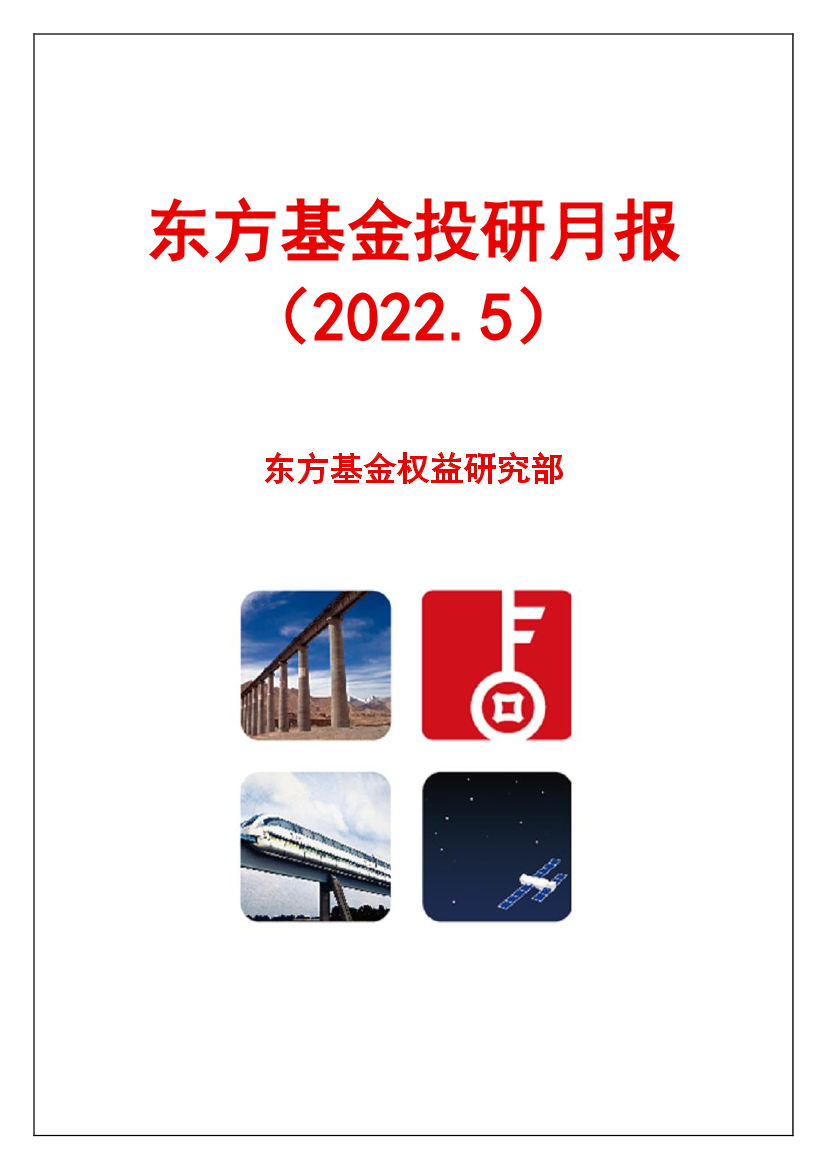 东方基金投研月报
（2022.5）

东方基金权益研究部